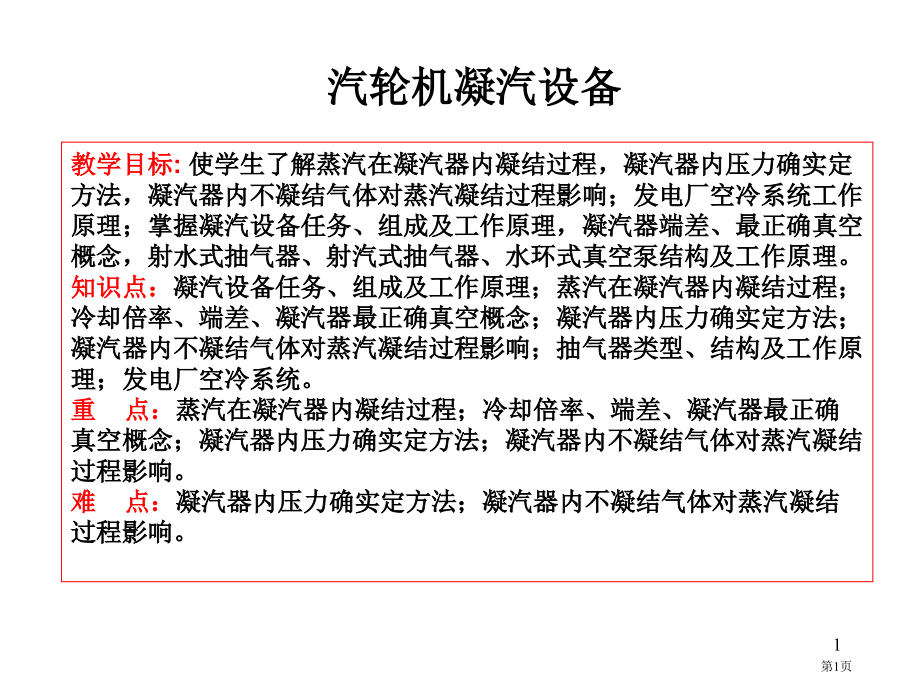 汽轮机凝汽设备

教学目标: 使学生了解蒸汽在凝汽器内凝结过程，凝汽器内压力确实定方法，凝汽器内不凝结气体对蒸汽凝结过程影响；发电厂空冷系统工作原理；掌握凝汽设备任务、组成及工作原理，凝汽器端差、最正确真空概念，射水式抽气器、射汽式抽气器、水环式真空泵结构及工作原理。
知识点：凝汽设备任务、组成及工作原理；蒸汽在凝汽器内凝结过程；冷却倍率、端差、凝汽器最正确真空概念；凝汽器内压力确实定方法；凝汽器内不凝结气体对蒸汽凝结过程影响；抽气器类型、结构及工作原理；发电厂空冷系统。
重　点：蒸汽在凝汽器内凝结过程；冷却倍率、端差、凝汽器最正确真空概念；凝汽器内压力确实定方法；凝汽器内不凝结气体对蒸汽凝结过程影响。
难　点：凝汽器内压力确实定方法；凝汽器内不凝结气体对蒸汽凝结过程影响。

1
第1页